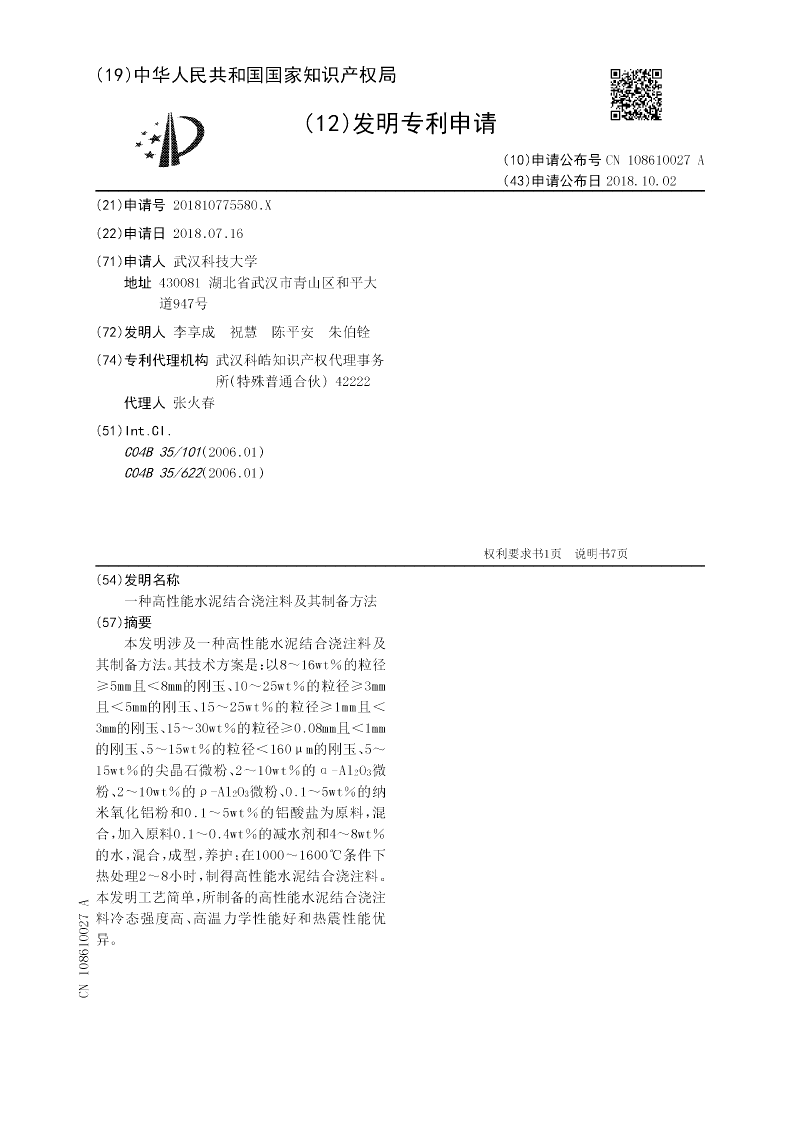 (19)中华人民共和国国家知识产权局

(12)发明专利申请

(10)申请公布号 CN 108610027 A
(43)申请公布日 2018.10.02

(21)申请号 201810775580.X

(22)申请日 2018.07.16

(71)申请人 武汉科技大学
地址 430081 湖北省武汉市青山区和平大道947号

(72)发明人 李享成 祝慧 陈平安 朱伯铨

(74)专利代理机构 武汉科皓知识产权代理事务所(特殊普通合伙) 42222
代理人 张火春

(51)Int.Cl.
C04B 35/101(2006.01)
C04B 35/622(2006.01)

权利要求书1页 说明书7页

(54)发明名称
一种高性能水泥结合浇注料及其制备方法

(57)摘要
本发明涉及一种高性能水泥结合浇注料及其制备方法。其技术方案是:以8～16wt%的粒径≥5mm且<8mm的刚玉、10～25wt%的粒径≥3mm且<5mm的刚玉、15～25wt%的粒径≥1mm且<3mm的刚玉、15～30wt%的粒径≥0.08mm且<1mm的刚玉、5～15wt%的粒径<160μm的刚玉、5～15wt%的尖晶石微粉、2～10wt%的α-$Al_2O_3$微粉、2～10wt%的ρ-$Al_2O_3$微粉、0.1～5wt%的纳米氧化铝粉和0.1～5wt%的铝酸盐为原料,混合,加入原料0.1～0.4wt%的减水剂和4～8wt%的水,混合,成型,养护;在1000～1600℃条件下热处理2～8小时,制得高性能水泥结合浇注料。本发明工艺简单,所制备的高性能水泥结合浇注料冷态强度高、高温力学性能好和热震性能优异。

CN 108610027 A